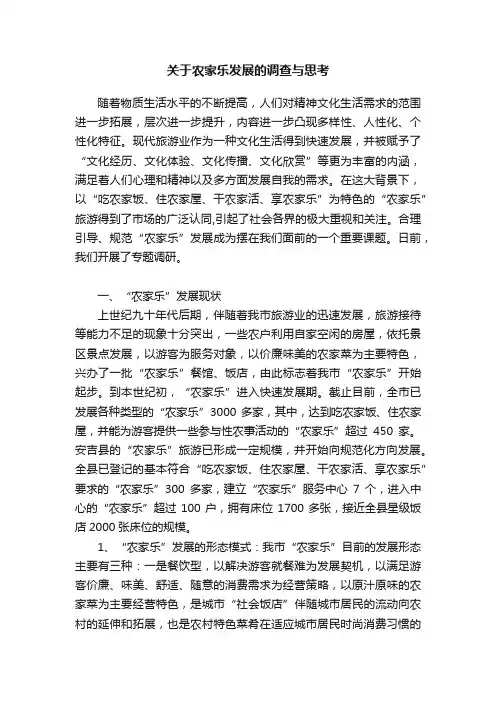 关于农家乐发展的调查与思考

随着物质生活水平的不断提高，人们对精神文化生活需求的范围进一步拓展，层次进一步提升，内容进一步凸现多样性、人性化、个性化特征。现代旅游业作为一种文化生活得到快速发展，并被赋予了“文化经历、文化体验、文化传播、文化欣赏”等更为丰富的内涵，满足着人们心理和精神以及多方面发展自我的需求。在这大背景下，以“吃农家饭、住农家屋、干农家活、享农家乐”为特色的“农家乐”旅游得到了市场的广泛认同,引起了社会各界的极大重视和关注。合理引导、规范“农家乐”发展成为摆在我们面前的一个重要课题。日前，我们开展了专题调研。

一、“农家乐”发展现状

上世纪九十年代后期，伴随着我市旅游业的迅速发展，旅游接待等能力不足的现象十分突出，一些农户利用自家空闲的房屋，依托景区景点发展，以游客为服务对象，以价廉味美的农家菜为主要特色，兴办了一批“农家乐”餐馆、饭店，由此标志着我市“农家乐”开始起步。到本世纪初，“农家乐”进入快速发展期。截止目前，全市已发展各种类型的“农家乐”3000 多家，其中，达到吃农家饭、住农家屋，并能为游客提供一些参与性农事活动的“农家乐”超过 450 家。安吉县的“农家乐”旅游已形成一定规模，并开始向规范化方向发展。全县已登记的基本符合“吃农家饭、住农家屋、干农家活、享农家乐”要求的“农家乐”300 多家，建立“农家乐”服务中心 7 个，进入中心的“农家乐”超过 100 户，拥有床位 1700 多张，接近全县星级饭店 2000 张床位的规模。

1、“农家乐”发展的形态模式：我市“农家乐”目前的发展形态主要有三种：一是餐饮型，以解决游客就餐难为发展契机，以满足游客价廉、味美、舒适、随意的消费需求为经营策略，以原汁原味的农家菜为主要经营特色，是城市“社会饭店”伴随城市居民的流动向农村的延伸和拓展，也是农村特色菜肴在适应城市居民时尚消费习惯的